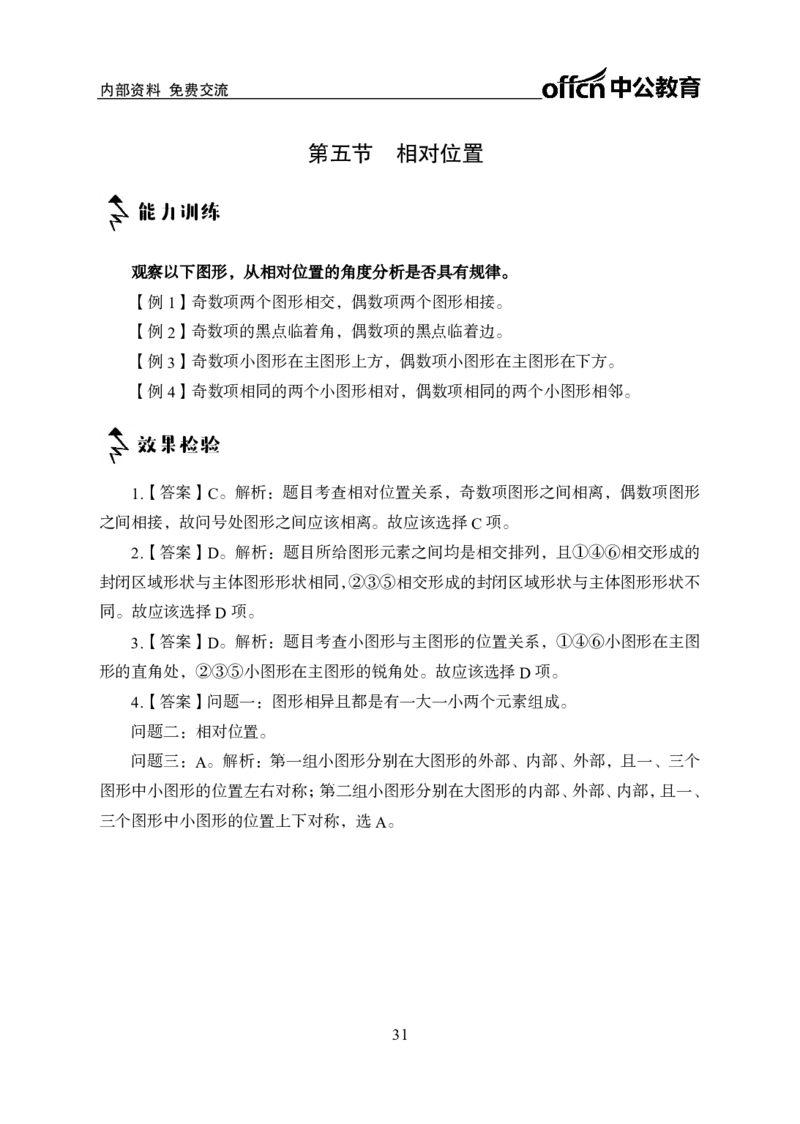 内部资料 免费交流

offcn中公教育

第五节 相对位置

能力训练

观察以下图形，从相对位置的角度分析是否具有规律。

【例1】奇数项两个图形相交，偶数项两个图形相接。

【例2】奇数项的黑点临着角，偶数项的黑点临着边。

【例3】奇数项小图形在主图形上方，偶数项小图形在主图形在下方。

【例4】奇数项相同的两个小图形相对，偶数项相同的两个小图形相邻。

效果检验

1.【答案】C。解析：题目考查相对位置关系，奇数项图形之间相离，偶数项图形之间相接，故问号处图形之间应该相离。故应该选择C项。

2.【答案】D。解析：题目所给图形元素之间均是相交排列，且①④⑥相交形成的封闭区域形状与主体图形形状相同，②③⑤相交形成的封闭区域形状与主体图形形状不同。故应该选择D项。

3.【答案】D。解析：题目考查小图形与主图形的位置关系，①④⑥小图形在主图形的直角处，②③⑤小图形在主图形的锐角处。故应该选择D项。

4.【答案】问题一：图形相异且都是有一大一小两个元素组成。

问题二：相对位置。

问题三：A。解析：第一组小图形分别在大图形的外部、内部、外部，且一、三个图形中小图形的位置左右对称；第二组小图形分别在大图形的内部、外部、内部，且一、三个图形中小图形的位置上下对称，选A。

31